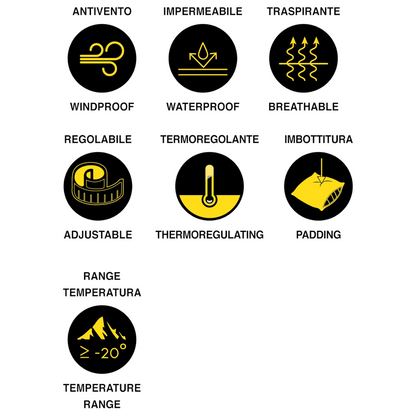 ANTIVENTO
WINDPROOF

IMPERMEABILE
WATERPROOF

TRASPIRANTE
BREATHABLE

REGOLABILE
ADJUSTABLE

TERMOREGOLANTE
THERMOREGULATING

IMBOTTITURA
PADDING

RANGE TEMPERATURA
$\geq -20°$
TEMPERATURE RANGE